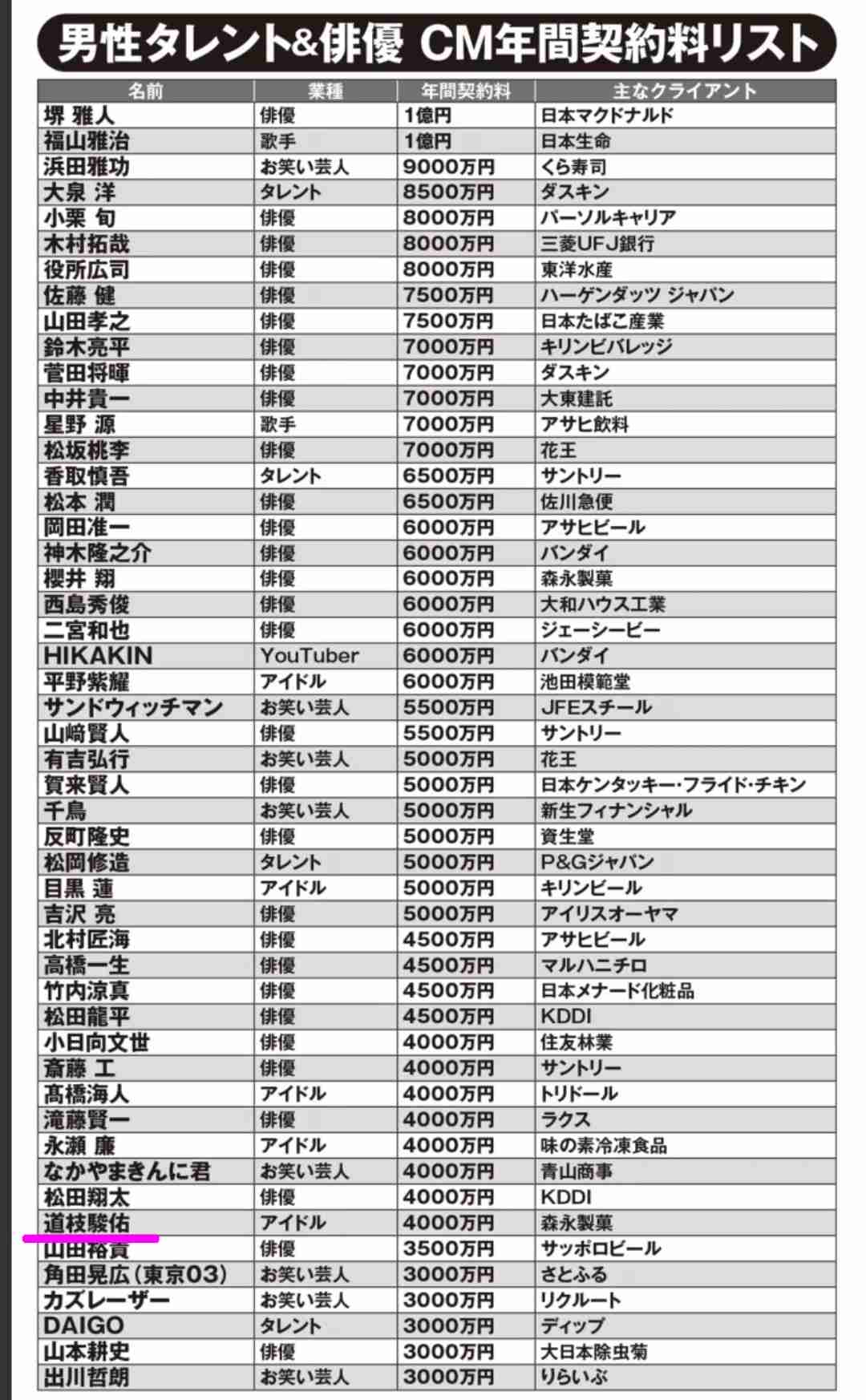 男性タレント&俳優 CM年間契約料リスト

| 名前 | 業種 | 年間契約料 | 主なクライアント |
|---|---|---|---|
| 堺 雅人 | 俳優 | 1億円 | 日本マクドナルド |
| 福山雅治 | 歌手 | 1億円 | 日本生命 |
| 浜田雅功 | お笑い芸人 | 9000万円 | くら寿司 |
| 大泉 洋 | タレント | 8500万円 | ダスキン |
| 小栗 旬 | 俳優 | 8000万円 | パーソルキャリア |
| 木村拓哉 | 俳優 | 8000万円 | 三菱UFJ銀行 |
| 役所広司 | 俳優 | 8000万円 | 東洋水産 |
| 佐藤 健 | 俳優 | 7500万円 | ハーゲンダッツ ジャパン |
| 山田孝之 | 俳優 | 7500万円 | 日本たばこ産業 |
| 鈴木亮平 | 俳優 | 7000万円 | キリンビバレッジ |
| 菅田将暉 | 俳優 | 7000万円 | ダスキン |
| 中井貴一 | 俳優 | 7000万円 | 大東建託 |
| 星野 源 | 歌手 | 7000万円 | アサヒ飲料 |
| 松坂桃李 | 俳優 | 7000万円 | 花王 |
| 香取慎吾 | タレント | 6500万円 | サントリー |
| 松本 潤 | 俳優 | 6500万円 | 佐川急便 |
| 岡田准一 | 俳優 | 6000万円 | アサヒビール |
| 神木隆之介 | 俳優 | 6000万円 | バンダイ |
| 櫻井 翔 | 俳優 | 6000万円 | 森永製菓 |
| 西島秀俊 | 俳優 | 6000万円 | 大和ハウス工業 |
| 二宮和也 | 俳優 | 6000万円 | ジェーシービー |
| HIKAKIN | YouTuber | 6000万円 | バンダイ |
| 平野紫耀 | アイドル | 6000万円 | 池田模範堂 |
| サンドウィッチマン | お笑い芸人 | 5500万円 | JFEスチール |
| 山﨑賢人 | 俳優 | 5500万円 | サントリー |
| 有吉弘行 | お笑い芸人 | 5000万円 | 花王 |
| 賀来賢人 | 俳優 | 5000万円 | 日本ケンタッキー・フライド・チキン |
| 千鳥 | お笑い芸人 | 5000万円 | 新生フィナンシャル |
| 反町隆史 | 俳優 | 5000万円 | 資生堂 |
| 松岡修造 | タレント | 5000万円 | P&Gジャパン |
| 目黒 蓮 | アイドル | 5000万円 | キリンビール |
| 吉沢 亮 | 俳優 | 5000万円 | アイリスオーヤマ |
| 北村匠海 | 俳優 | 4500万円 | アサヒビール |
| 高橋一生 | 俳優 | 4500万円 | マルハニチロ |
| 竹内涼真 | 俳優 | 4500万円 | 日本メナード化粧品 |
| 松田龍平 | 俳優 | 4500万円 | KDDI |
| 小日向文世 | 俳優 | 4000万円 | 住友林業 |
| 斎藤 工 | 俳優 | 4000万円 | サントリー |
| 髙橋海人 | アイドル | 4000万円 | トリドール |
| 滝藤賢一 | 俳優 | 4000万円 | ラクス |
| 永瀬 廉 | アイドル | 4000万円 | 味の素冷凍食品 |
| なかやまきんに君 | お笑い芸人 | 4000万円 | 青山商事 |
| 松田翔太 | 俳優 | 4000万円 | KDDI |
| 道枝駿佑 | アイドル | 4000万円 | 森永製菓 |
| 山田裕貴 | 俳優 | 3500万円 | サッポロビール |
| 角田晃広(東京03) | お笑い芸人 | 3000万円 | さとふる |
| カズレーザー | お笑い芸人 | 3000万円 | リクルート |
| DAIGO | タレント | 3000万円 | ディップ |
| 山本耕史 | 俳優 | 3000万円 | 大日本除虫菊 |
| 出川哲朗 | お笑い芸人 | 3000万円 | りらいぶ |